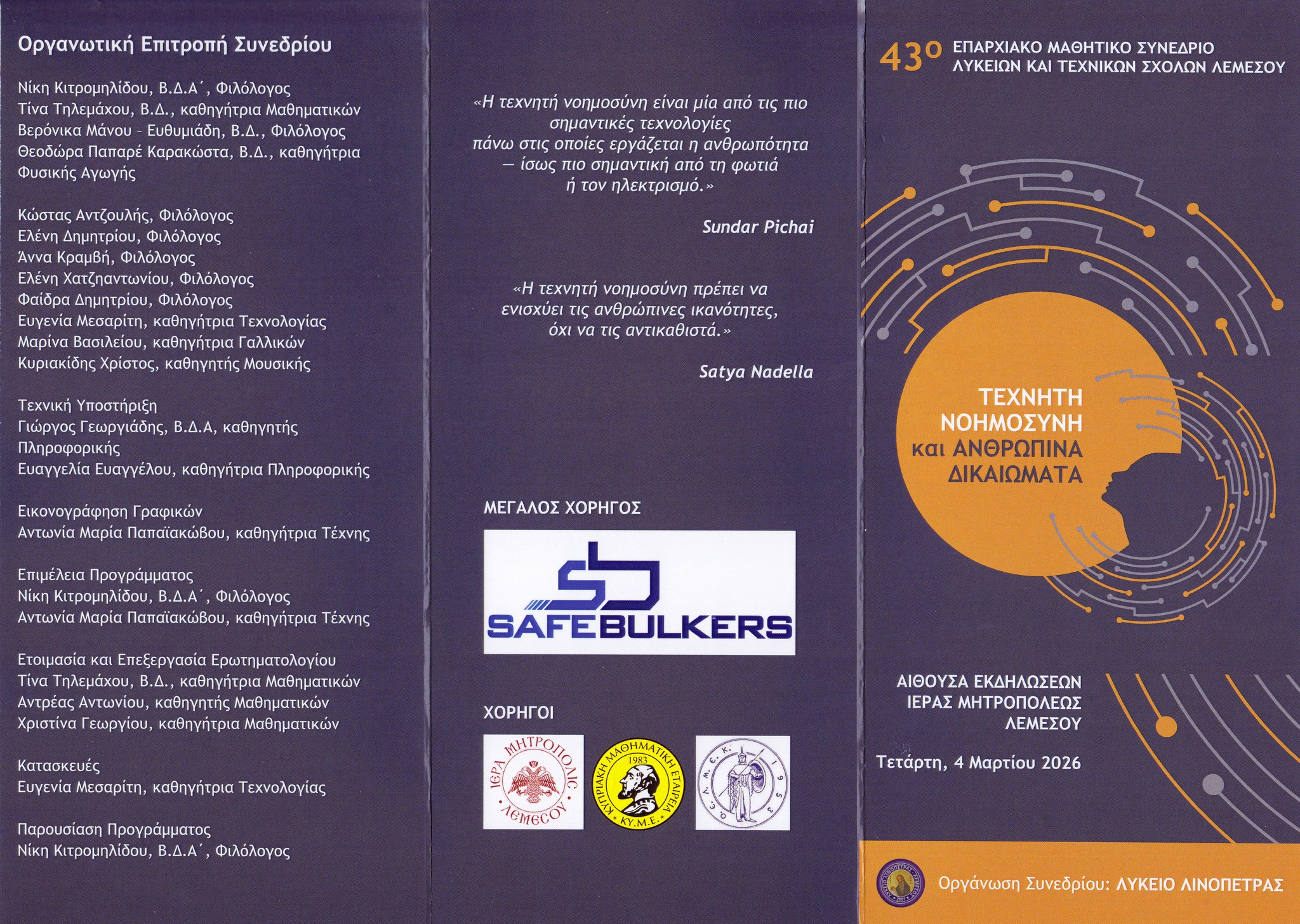 Οργανωτική Επιτροπή Συνεδρίου

Νίκη Κιτρομηλίδου, Β.Δ.Α΄, Φιλόλογος
Τίνα Τηλεμάχου, Β.Δ., καθηγήτρια Μαθηματικών
Βερόνικα Μάνου - Ευθυμιάδη, Β.Δ., Φιλόλογος
Θεοδώρα Παπαρέ Καρακώστα, Β.Δ., καθηγήτρια Φυσικής Αγωγής

Κώστας Αντζουλής, Φιλόλογος
Ελένη Δημητρίου, Φιλόλογος
Άννα Κραμβή, Φιλόλογος
Ελένη Χατζηαντωνίου, Φιλόλογος
Φαίδρα Δημητρίου, Φιλόλογος
Ευγενία Μεσαρίτη, καθηγήτρια Τεχνολογίας
Μαρίνα Βασιλείου, καθηγήτρια Γαλλικών
Κυριακίδης Χρίστος, καθηγητής Μουσικής

Τεχνική Υποστήριξη
Γιώργος Γεωργιάδης, Β.Δ.Α, καθηγητής Πληροφορικής
Ευαγγελία Ευαγγέλου, καθηγήτρια Πληροφορικής

Εικονογράφηση Γραφικών
Αντωνία Μαρία Παπαϊακώβου, καθηγήτρια Τέχνης

Επιμέλεια Προγράμματος
Νίκη Κιτρομηλίδου, Β.Δ.Α΄, Φιλόλογος
Αντωνία Μαρία Παπαϊακώβου, καθηγήτρια Τέχνης

Ετοιμασία και Επεξεργασία Ερωτηματολογίου
Τίνα Τηλεμάχου, Β.Δ., καθηγήτρια Μαθηματικών
Αντρέας Αντωνίου, καθηγητής Μαθηματικών
Χριστίνα Γεωργίου, καθηγήτρια Μαθηματικών

Κατασκευές
Ευγενία Μεσαρίτη, καθηγήτρια Τεχνολογίας

Παρουσίαση Προγράμματος
Νίκη Κιτρομηλίδου, Β.Δ.Α΄, Φιλόλογος

«Η τεχνητή νοημοσύνη είναι μία από τις πιο σημαντικές τεχνολογίες πάνω στις οποίες εργάζεται η ανθρωπότητα — ίσως πιο σημαντική από τη φωτιά ή τον ηλεκτρισμό.»

Sundar Pichai

«Η τεχνητή νοημοσύνη πρέπει να ενισχύει τις ανθρώπινες ικανότητες, όχι να τις αντικαθιστά.»

Satya Nadella

ΜΕΓΑΛΟΣ ΧΟΡΗΓΟΣ

SAFEBULKERS

ΧΟΡΗΓΟΙ

ΙΕΡΑ ΜΗΤΡΟΠΟΛΙΣ ΛΕΜΕΣΟΥ
ΚΥΠΡΙΑΚΗ ΜΑΘΗΜΑΤΙΚΗ ΕΤΑΙΡΕΙΑ 1983 ΚΥ.Μ.Ε.
Ο.Ε.Λ.Μ.Ε.Κ. 1953

43ο ΕΠΑΡΧΙΑΚΟ ΜΑΘΗΤΙΚΟ ΣΥΝΕΔΡΙΟ ΛΥΚΕΙΩΝ ΚΑΙ ΤΕΧΝΙΚΩΝ ΣΧΟΛΩΝ ΛΕΜΕΣΟΥ

ΤΕΧΝΗΤΗ ΝΟΗΜΟΣΥΝΗ και ΑΝΘΡΩΠΙΝΑ ΔΙΚΑΙΩΜΑΤΑ

ΑΙΘΟΥΣΑ ΕΚΔΗΛΩΣΕΩΝ ΙΕΡΑΣ ΜΗΤΡΟΠΟΛΕΩΣ ΛΕΜΕΣΟΥ

Τετάρτη, 4 Μαρτίου 2026

Οργάνωση Συνεδρίου: ΛΥΚΕΙΟ ΛΙΝΟΠΕΤΡΑΣ